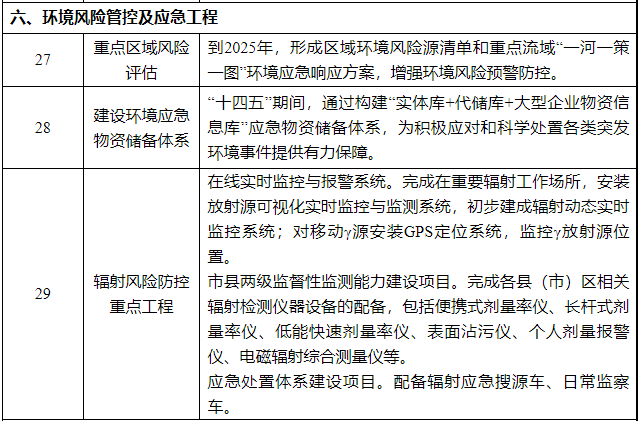 | 六、环境风险管控及应急工程 | | |
|---|---|---|
| 27 | 重点区域风险评估 | 到2025年，形成区域环境风险源清单和重点流域“一河一策一图”环境应急响应方案，增强环境风险预警防控。 |
| 28 | 建设环境应急物资储备体系 | “十四五”期间，通过构建“实体库+代储库+大型企业物资信息库”应急物资储备体系，为积极应对和科学处置各类突发环境事件提供有力保障。 |
| 29 | 辐射风险防控重点工程 | 在线实时监控与报警系统。完成在重要辐射工作场所，安装放射源可视化实时监控与监测系统，初步建成辐射动态实时监控系统；对移动γ源安装GPS定位系统，监控γ放射源位置。 市县两级监督性监测能力建设项目。完成各县（市）区相关辐射检测仪器设备的配备，包括便携式剂量率仪、长杆式剂量率仪、低能快速剂量率仪、表面沾污仪、个人剂量报警仪、电磁辐射综合测量仪等。 应急处置体系建设项目。配备辐射应急搜源车、日常监察车。 |